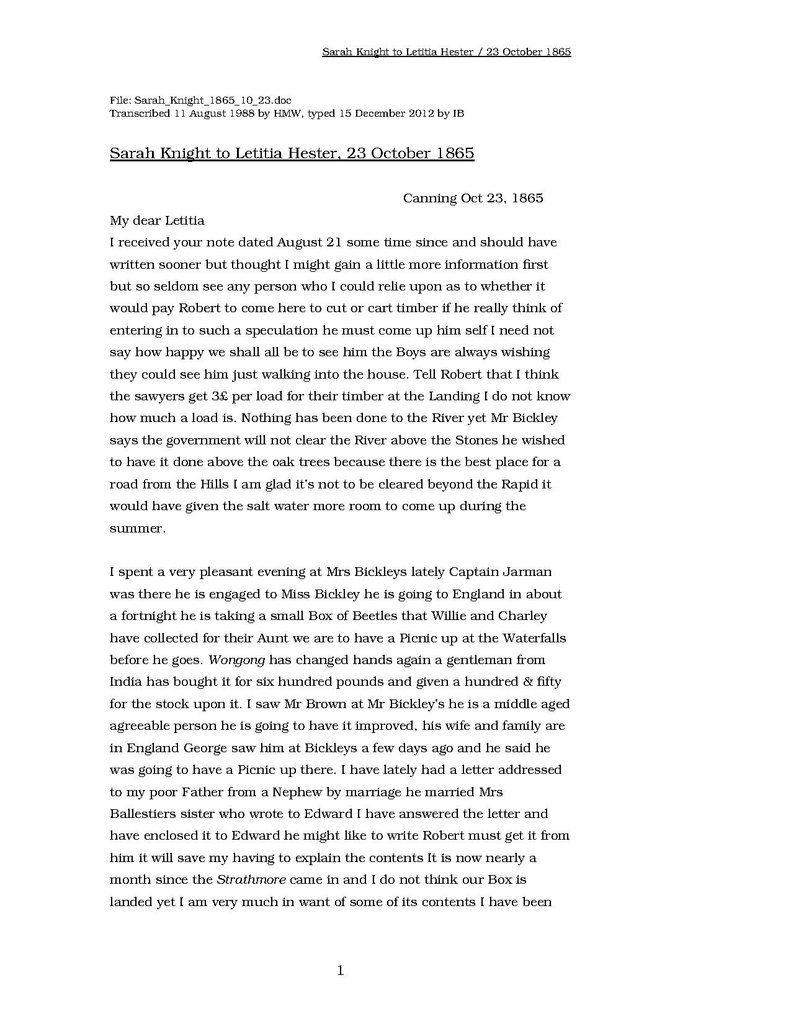 Sarah Knight to Letitia Hester / 23 October 1865

File: Sarah_Knight_1865_10_23.doc
Transcribed 11 August 1988 by HMW, typed 15 December 2012 by IB

Sarah Knight to Letitia Hester, 23 October 1865

Canning Oct 23, 1865

My dear Letitia

I received your note dated August 21 some time since and should have written sooner but thought I might gain a little more information first but so seldom see any person who I could relie upon as to whether it would pay Robert to come here to cut or cart timber if he really think of entering in to such a speculation he must come up him self I need not say how happy we shall all be to see him the Boys are always wishing they could see him just walking into the house. Tell Robert that I think the sawyers get 3£ per load for their timber at the Landing I do not know how much a load is. Nothing has been done to the River yet Mr Bickley says the government will not clear the River above the Stones he wished to have it done above the oak trees because there is the best place for a road from the Hills I am glad it's not to be cleared beyond the Rapid it would have given the salt water more room to come up during the summer.

I spent a very pleasant evening at Mrs Bickleys lately Captain Jarman was there he is engaged to Miss Bickley he is going to England in about a fortnight he is taking a small Box of Beetles that Willie and Charley have collected for their Aunt we are to have a Picnic up at the Waterfalls before he goes. Wongong has changed hands again a gentleman from India has bought it for six hundred pounds and given a hundred & fifty for the stock upon it. I saw Mr Brown at Mr Bickley's he is a middle aged agreeable person he is going to have it improved, his wife and family are in England George saw him at Bickleys a few days ago and he said he was going to have a Picnic up there. I have lately had a letter addressed to my poor Father from a Nephew by marriage he married Mrs Ballestiers sister who wrote to Edward I have answered the letter and have enclosed it to Edward he might like to write Robert must get it from him it will save my having to explain the contents It is now nearly a month since the Strathmore came in and I do not think our Box is landed yet I am very much in want of some of its contents I have been

1